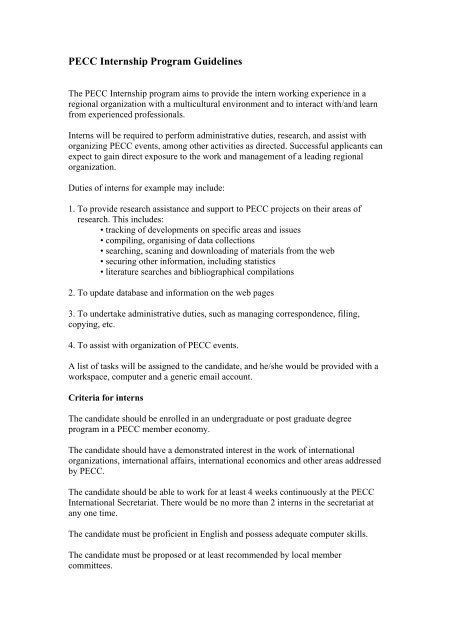 PECC Internship Program Guidelines

The PECC Internship program aims to provide the intern working experience in a regional organization with a multicultural environment and to interact with/and learn from experienced professionals.

Interns will be required to perform administrative duties, research, and assist with organizing PECC events, among other activities as directed. Successful applicants can expect to gain direct exposure to the work and management of a leading regional organization.

Duties of interns for example may include:

1. To provide research assistance and support to PECC projects on their areas of research. This includes:
• tracking of developments on specific areas and issues
• compiling, organising of data collections
• searching, scaning and downloading of materials from the web
• securing other information, including statistics
• literature searches and bibliographical compilations

2. To update database and information on the web pages

3. To undertake administrative duties, such as managing correspondence, filing, copying, etc.

4. To assist with organization of PECC events.

A list of tasks will be assigned to the candidate, and he/she would be provided with a workspace, computer and a generic email account.

Criteria for interns

The candidate should be enrolled in an undergraduate or post graduate degree program in a PECC member economy.

The candidate should have a demonstrated interest in the work of international organizations, international affairs, international economics and other areas addressed by PECC.

The candidate should be able to work for at least 4 weeks continuously at the PECC International Secretariat. There would be no more than 2 interns in the secretariat at any one time.

The candidate must be proficient in English and possess adequate computer skills.

The candidate must be proposed or at least recommended by local member committees.